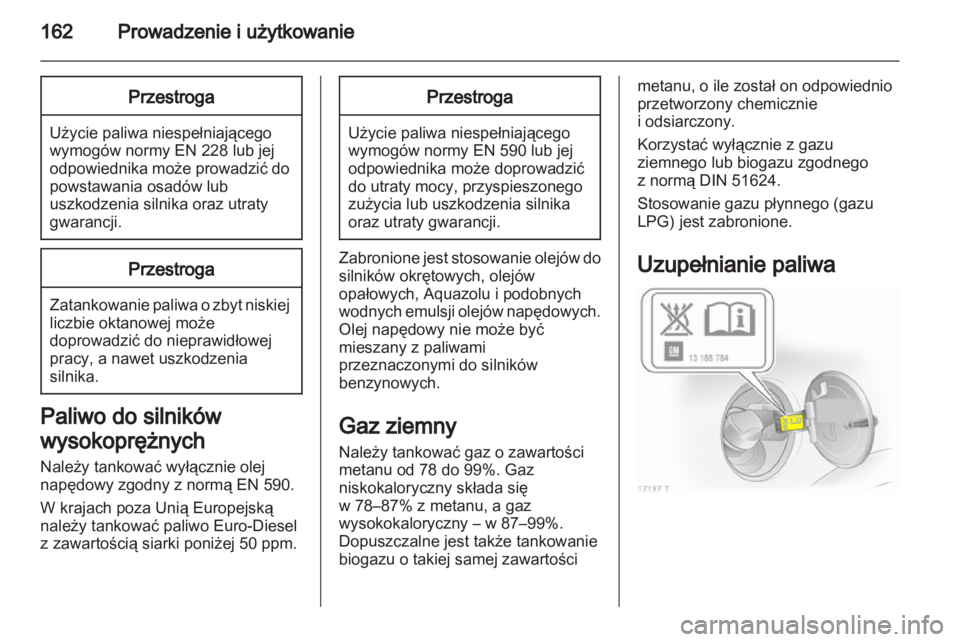 162 Prowadzenie i użytkowanie

Przestroga

Użycie paliwa niespełniającego wymogów normy EN 228 lub jej odpowiednika może prowadzić do powstawania osadów lub uszkodzenia silnika oraz utraty gwarancji.

Przestroga

Zatankowanie paliwa o zbyt niskiej liczbie oktanowej może doprowadzić do nieprawidłowej pracy, a nawet uszkodzenia silnika.

Paliwo do silników wysokoprężnych

Należy tankować wyłącznie olej napędowy zgodny z normą EN 590.

W krajach poza Unią Europejską należy tankować paliwo Euro-Diesel z zawartością siarki poniżej 50 ppm.

Przestroga

Użycie paliwa niespełniającego wymogów normy EN 590 lub jej odpowiednika może doprowadzić do utraty mocy, przyspieszonego zużycia lub uszkodzenia silnika oraz utraty gwarancji.

Zabronione jest stosowanie olejów do silników okrętowych, olejów opałowych, Aquazolu i podobnych wodnych emulsji olejów napędowych. Olej napędowy nie może być mieszany z paliwami przeznaczonymi do silników benzynowych.

Gaz ziemny

Należy tankować gaz o zawartości metanu od 78 do 99%. Gaz niskokaloryczny składa się w 78–87% z metanu, a gaz wysokokaloryczny – w 87–99%. Dopuszczalne jest także tankowanie biogazu o takiej samej zawartości metanu, o ile został on odpowiednio przetworzony chemicznie i odsiarczony.

Korzystać wyłącznie z gazu ziemnego lub biogazu zgodnego z normą DIN 51624.

Stosowanie gazu płynnego (gazu LPG) jest zabronione.

Uzupełnianie paliwa

GM 13 188 784

17197 T

carmanualsonline.info